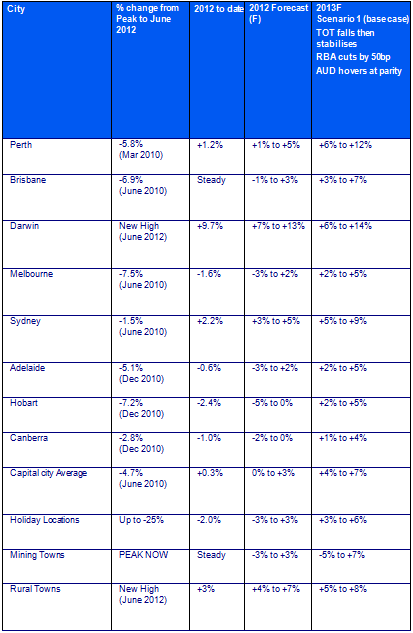 | City | % change from Peak to June 2012 | 2012 to date | 2012 Forecast (F) | 2013F Scenario 1 (base case) TOT falls then stabilises RBA cuts by 50bp AUD hovers at parity |
|---|---|---|---|---|
| Perth | -5.8% (Mar 2010) | +1.2% | +1% to +5% | +6% to +12% |
| Brisbane | -6.9% (June 2010) | Steady | -1% to +3% | +3% to +7% |
| Darwin | New High (June 2012) | +9.7% | +7% to +13% | +6% to +14% |
| Melbourne | -7.5% (June 2010) | -1.6% | -3% to +2% | +2% to +5% |
| Sydney | -1.5% (June 2010) | +2.2% | +3% to +5% | +5% to +9% |
| Adelaide | -5.1% (Dec 2010) | -0.6% | -3% to +2% | +2% to +5% |
| Hobart | -7.2% (Dec 2010) | -2.4% | -5% to 0% | +2% to +5% |
| Canberra | -2.8% (Dec 2010) | -1.0% | -2% to 0% | +1% to +4% |
| Capital city Average | -4.7% (June 2010) | +0.3% | 0% to +3% | +4% to +7% |
| Holiday Locations | Up to -25% | -2.0% | -3% to +3% | +3% to +6% |
| Mining Towns | PEAK NOW | Steady | -3% to +3% | -5% to +7% |
| Rural Towns | New High (June 2012) | +3% | +4% to +7% | +5% to +8% |